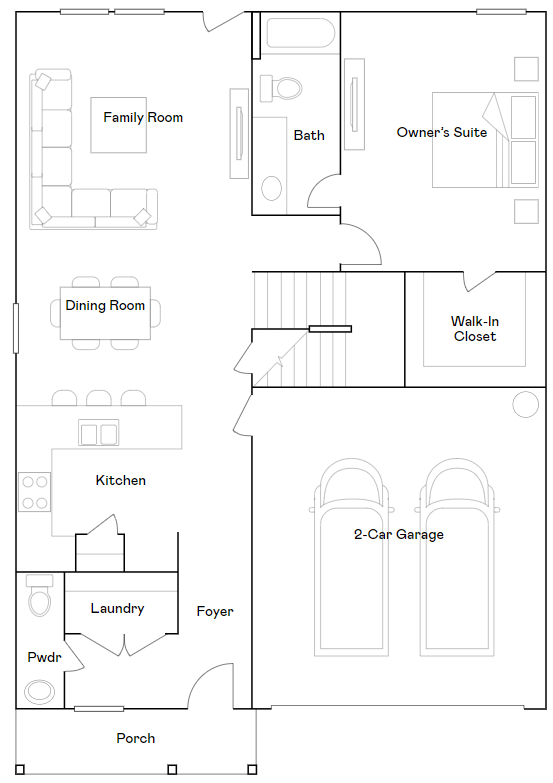 Family Room

Bath

Owner's Suite

Dining Room

Walk-In Closet

Kitchen

2-Car Garage

Laundry

Foyer

Pwdr

Porch